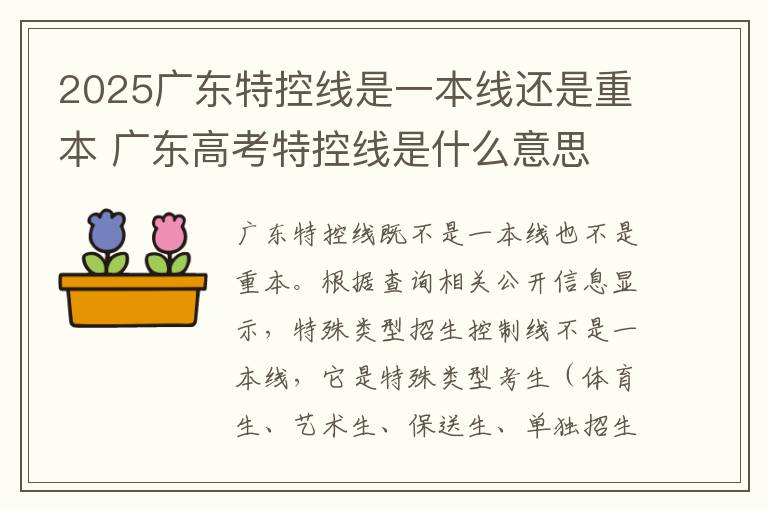 2025广东特控线是一本线还是重本 广东高考特控线是什么意思

广东特控线既不是一本线也不是重本。根据查询相关公开信息显示，特殊类型招生控制线不是一本线，它是特殊类型考生（体育生、艺术生、保送生、单独招生